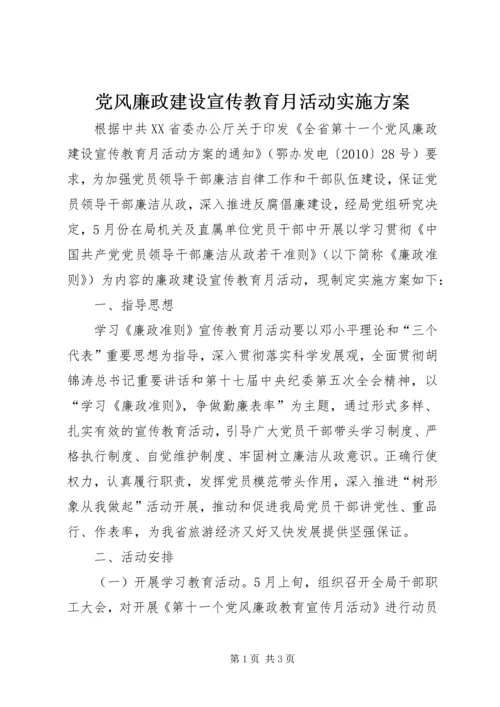 党风廉政建设宣传教育月活动实施方案

根据中共XX省委办公厅关于印发《全省第十一个党风廉政建设宣传教育月活动方案的通知》（鄂办发电〔2010〕28号）要求，为加强党员领导干部廉洁自律工作和干部队伍建设，保证党员领导干部廉洁从政，深入推进反腐倡廉建设，经局党组研究决定，5月份在局机关及直属单位党员干部中开展以学习贯彻《中国共产党党员领导干部廉洁从政若干准则》（以下简称《廉政准则》）为内容的廉政建设宣传教育月活动，现制定实施方案如下：

一、指导思想

学习《廉政准则》宣传教育月活动要以邓小平理论和“三个代表”重要思想为指导，深入贯彻落实科学发展观，全面贯彻胡锦涛总书记重要讲话和第十七届中央纪委第五次全会精神，以“学习《廉政准则》，争做勤廉表率”为主题，通过形式多样、扎实有效的宣传教育活动，引导广大党员干部带头学习制度、严格执行制度、自觉维护制度、牢固树立廉洁从政意识。正确行使权力，认真履行职责，发挥党员模范带头作用，深入推进“树形象从我做起”活动开展，推动和促进我局党员干部讲党性、重品行、作表率，为我省旅游经济又好又快发展提供坚强保证。

二、活动安排

（一）开展学习教育活动。5月上旬，组织召开全局干部职工大会，对开展《第十一个党风廉政教育宣传月活动》进行动员

第1页 共3页